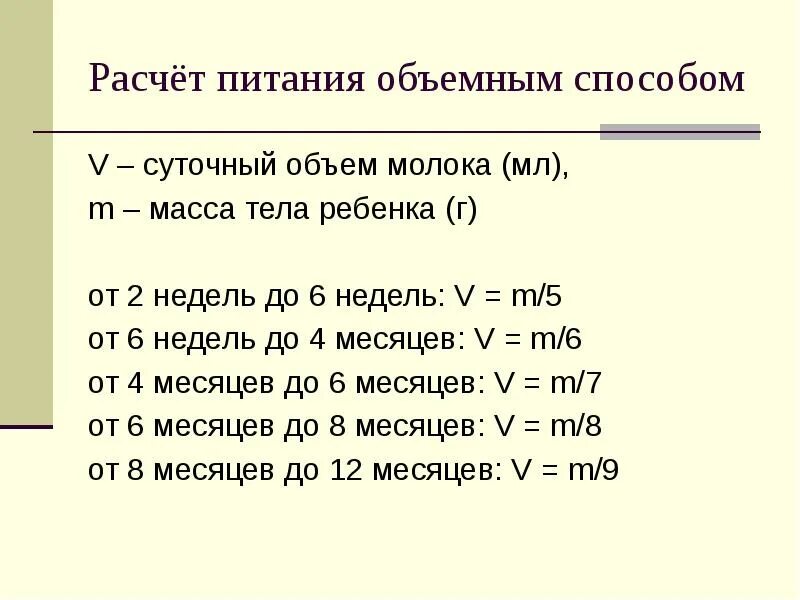 Расчёт питания объемным способом

V – суточный объем молока (мл),
m – масса тела ребенка (г)

от 2 недель до 6 недель: $V = m/5$
от 6 недель до 4 месяцев: $V = m/6$
от 4 месяцев до 6 месяцев: $V = m/7$
от 6 месяцев до 8 месяцев: $V = m/8$
от 8 месяцев до 12 месяцев: $V = m/9$